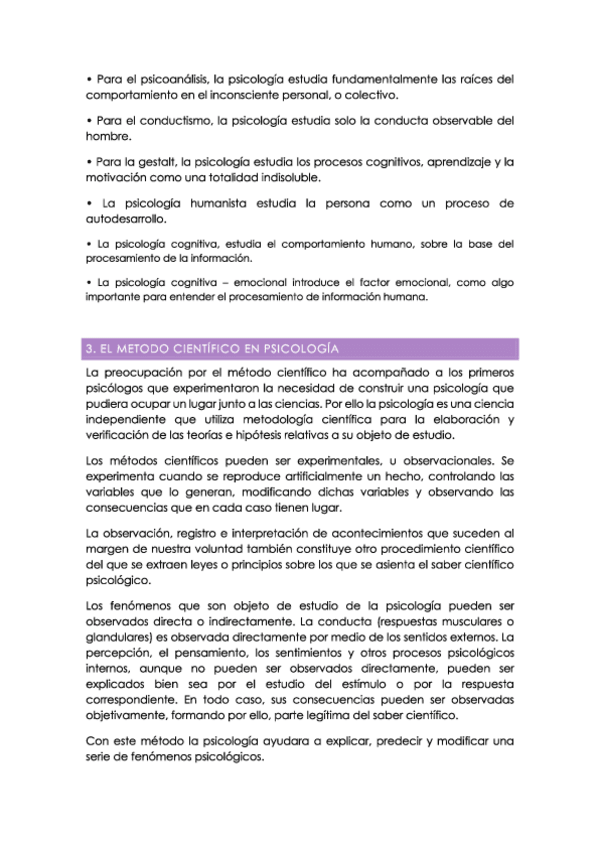 • Para el psicoanálisis, la psicología estudia fundamentalmente las raíces del comportamiento en el inconsciente personal, o colectivo.

• Para el conductismo, la psicología estudia solo la conducta observable del hombre.

• Para la gestalt, la psicología estudia los procesos cognitivos, aprendizaje y la motivación como una totalidad indisoluble.

• La psicología humanista estudia la persona como un proceso de autodesarrollo.

• La psicología cognitiva, estudia el comportamiento humano, sobre la base del procesamiento de la información.

• La psicología cognitiva – emocional introduce el factor emocional, como algo importante para entender el procesamiento de información humana.

3. EL METODO CIENTÍFICO EN PSICOLOGÍA

La preocupación por el método científico ha acompañado a los primeros psicólogos que experimentaron la necesidad de construir una psicología que pudiera ocupar un lugar junto a las ciencias. Por ello la psicología es una ciencia independiente que utiliza metodología científica para la elaboración y verificación de las teorías e hipótesis relativas a su objeto de estudio.

Los métodos científicos pueden ser experimentales, u observacionales. Se experimenta cuando se reproduce artificialmente un hecho, controlando las variables que lo generan, modificando dichas variables y observando las consecuencias que en cada caso tienen lugar.

La observación, registro e interpretación de acontecimientos que suceden al margen de nuestra voluntad también constituye otro procedimiento científico del que se extraen leyes o principios sobre los que se asienta el saber científico psicológico.

Los fenómenos que son objeto de estudio de la psicología pueden ser observados directa o indirectamente. La conducta (respuestas musculares o glandulares) es observada directamente por medio de los sentidos externos. La percepción, el pensamiento, los sentimientos y otros procesos psicológicos internos, aunque no pueden ser observados directamente, pueden ser explicados bien sea por el estudio del estímulo o por la respuesta correspondiente. En todo caso, sus consecuencias pueden ser observadas objetivamente, formando por ello, parte legítima del saber científico.

Con este método la psicología ayudara a explicar, predecir y modificar una serie de fenómenos psicológicos.